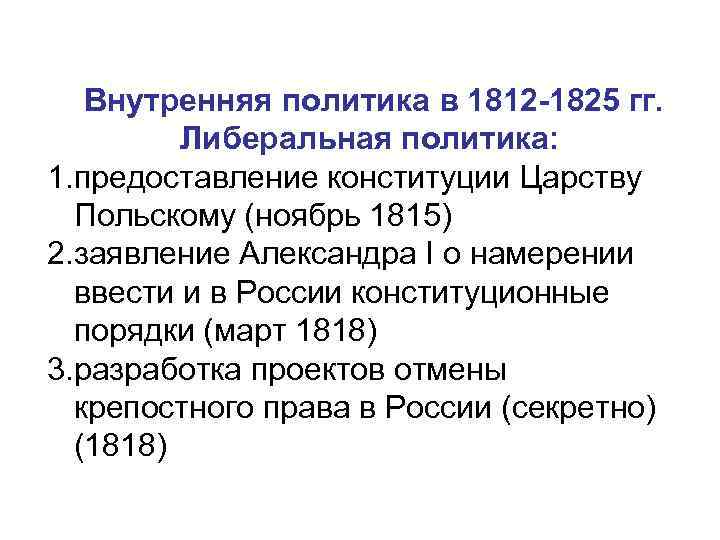 Внутренняя политика в 1812-1825 гг.
Либеральная политика:

1.предоставление конституции Царству Польскому (ноябрь 1815)
2.заявление Александра I о намерении ввести и в России конституционные порядки (март 1818)
3.разработка проектов отмены крепостного права в России (секретно) (1818)